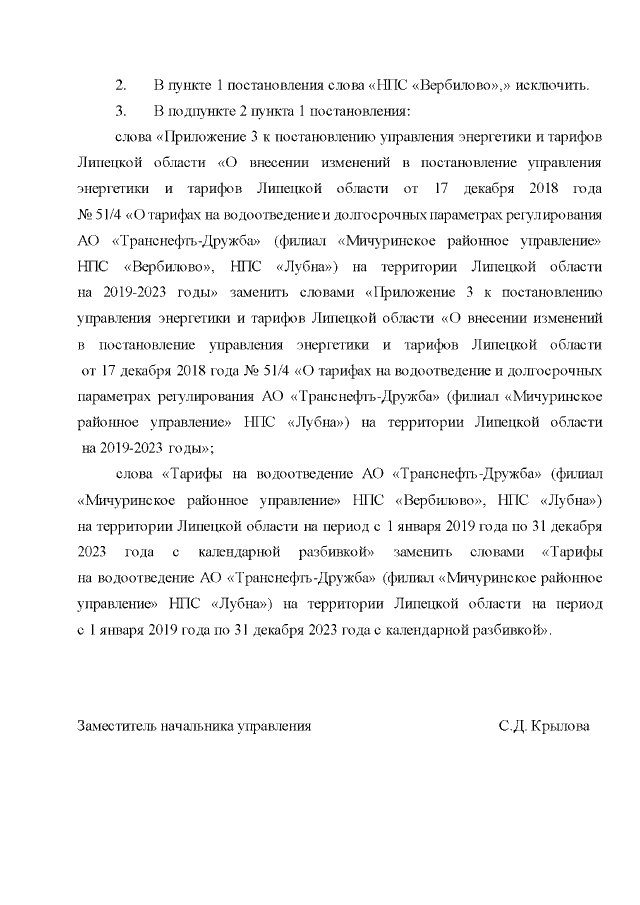 2. В пункте 1 постановления слова «НПС «Вербилово»,» исключить.

3. В подпункте 2 пункта 1 постановления:

слова «Приложение 3 к постановлению управления энергетики и тарифов Липецкой области «О внесении изменений в постановление управления энергетики и тарифов Липецкой области от 17 декабря 2018 года № 51/4 «О тарифах на водоотведение и долгосрочных параметрах регулирования АО «Транснефть-Дружба» (филиал «Мичуринское районное управление» НПС «Вербилово», НПС «Лубна») на территории Липецкой области на 2019-2023 годы» заменить словами «Приложение 3 к постановлению управления энергетики и тарифов Липецкой области «О внесении изменений в постановление управления энергетики и тарифов Липецкой области от 17 декабря 2018 года № 51/4 «О тарифах на водоотведение и долгосрочных параметрах регулирования АО «Транснефть-Дружба» (филиал «Мичуринское районное управление» НПС «Лубна») на территории Липецкой области на 2019-2023 годы»;

слова «Тарифы на водоотведение АО «Транснефть-Дружба» (филиал «Мичуринское районное управление» НПС «Вербилово», НПС «Лубна») на территории Липецкой области на период с 1 января 2019 года по 31 декабря 2023 года с календарной разбивкой» заменить словами «Тарифы на водоотведение АО «Транснефть-Дружба» (филиал «Мичуринское районное управление» НПС «Лубна») на территории Липецкой области на период с 1 января 2019 года по 31 декабря 2023 года с календарной разбивкой».

Заместитель начальника управления С.Д. Крылова